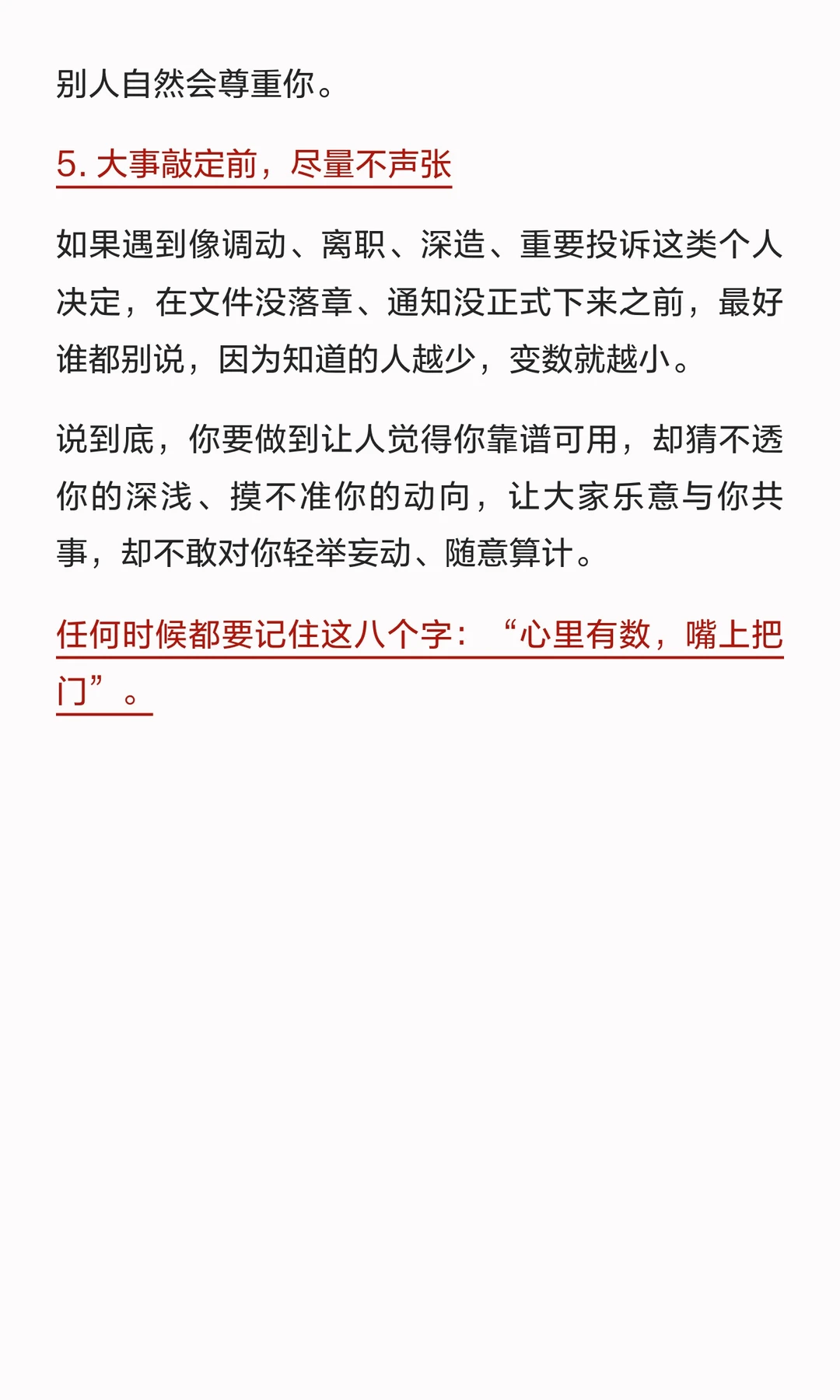 别人自然会尊重你。

5. 大事敲定前，尽量不声张

如果遇到像调动、离职、深造、重要投诉这类个人决定，在文件没落章、通知没正式下来之前，最好谁都别说，因为知道的人越少，变数就越小。

说到底，你要做到让人觉得你靠谱可用，却猜不透你的深浅、摸不准你的动向，让大家乐意与你共事，却不敢对你轻举妄动、随意算计。

任何时候都要记住这八个字：“心里有数，嘴上把门”。